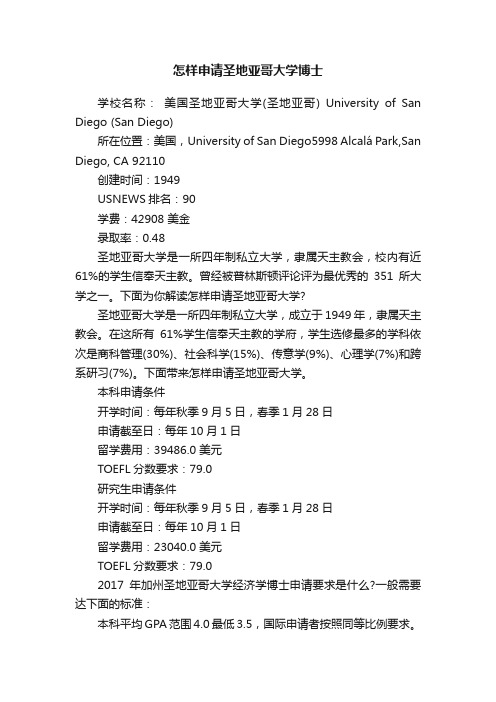 怎样申请圣地亚哥大学博士

学校名称： 美国圣地亚哥大学(圣地亚哥) University of San Diego (San Diego)

所在位置：美国，University of San Diego5998 Alcalá Park,San Diego, CA 92110

创建时间：1949

USNEWS 排名：90

学费：42908 美金

录取率：0.48

圣地亚哥大学是一所四年制私立大学，隶属天主教会，校内有近61%的学生信奉天主教。曾经被普林斯顿评论评为最优秀的 351 所大学之一。下面为你解读怎样申请圣地亚哥大学?

圣地亚哥大学是一所四年制私立大学，成立于 1949 年，隶属天主教会。在这所有 61%学生信奉天主教的学府，学生选修最多的学科依次是商科管理(30%)、社会科学(15%)、传意学(9%)、心理学(7%)和跨系研习(7%)。下面带来怎样申请圣地亚哥大学。

本科申请条件

开学时间：每年秋季 9 月 5 日，春季 1 月 28 日

申请截至日：每年 10 月 1 日

留学费用：39486.0 美元

TOEFL 分数要求：79.0

研究生申请条件

开学时间：每年秋季 9 月 5 日，春季 1 月 28 日

申请截至日：每年 10 月 1 日

留学费用：23040.0 美元

TOEFL 分数要求：79.0

2017 年加州圣地亚哥大学经济学博士申请要求是什么?一般需要达下面的标准：

本科平均 GPA 范围 4.0 最低 3.5，国际申请者按照同等比例要求。